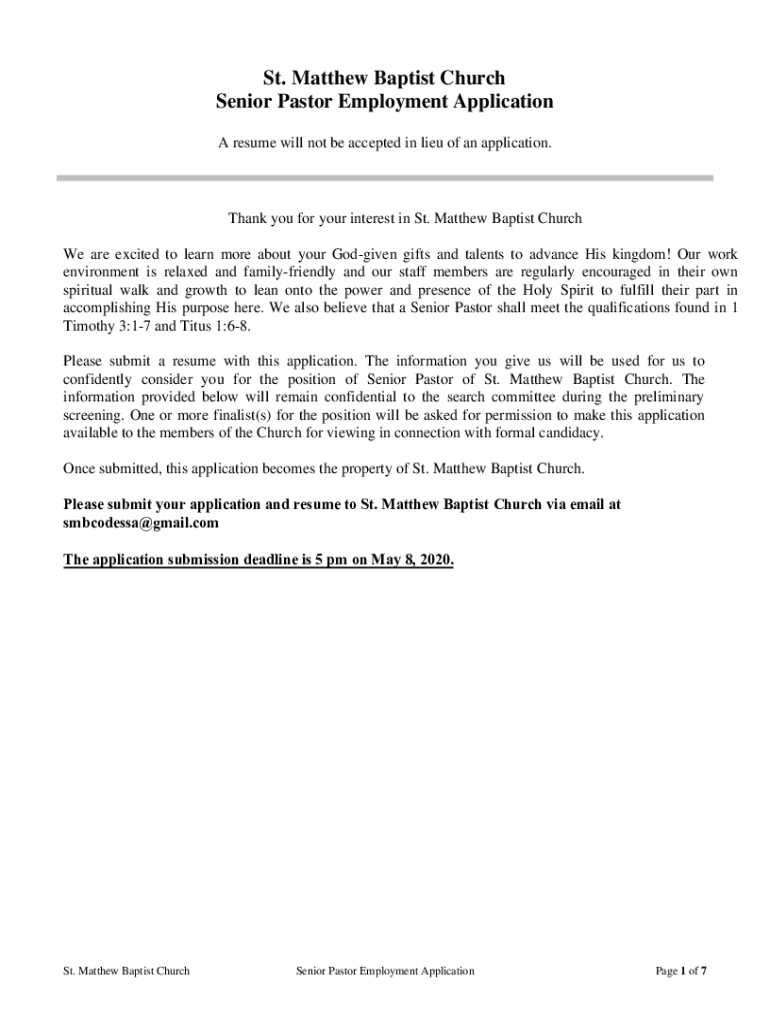 St. Matthew Baptist Church
Senior Pastor Employment Application

A resume will not be accepted in lieu of an application.

Thank you for your interest in St. Matthew Baptist Church

We are excited to learn more about your God-given gifts and talents to advance His kingdom! Our work environment is relaxed and family-friendly and our staff members are regularly encouraged in their own spiritual walk and growth to lean onto the power and presence of the Holy Spirit to fulfill their part in accomplishing His purpose here. We also believe that a Senior Pastor shall meet the qualifications found in 1 Timothy 3:1-7 and Titus 1:6-8.

Please submit a resume with this application. The information you give us will be used for us to confidently consider you for the position of Senior Pastor of St. Matthew Baptist Church. The information provided below will remain confidential to the search committee during the preliminary screening. One or more finalist(s) for the position will be asked for permission to make this application available to the members of the Church for viewing in connection with formal candidacy.

Once submitted, this application becomes the property of St. Matthew Baptist Church.

Please submit your application and resume to St. Matthew Baptist Church via email at smbcodessa@gmail.com

The application submission deadline is 5 pm on May 8, 2020.

St. Matthew Baptist Church Senior Pastor Employment Application Page 1 of 7